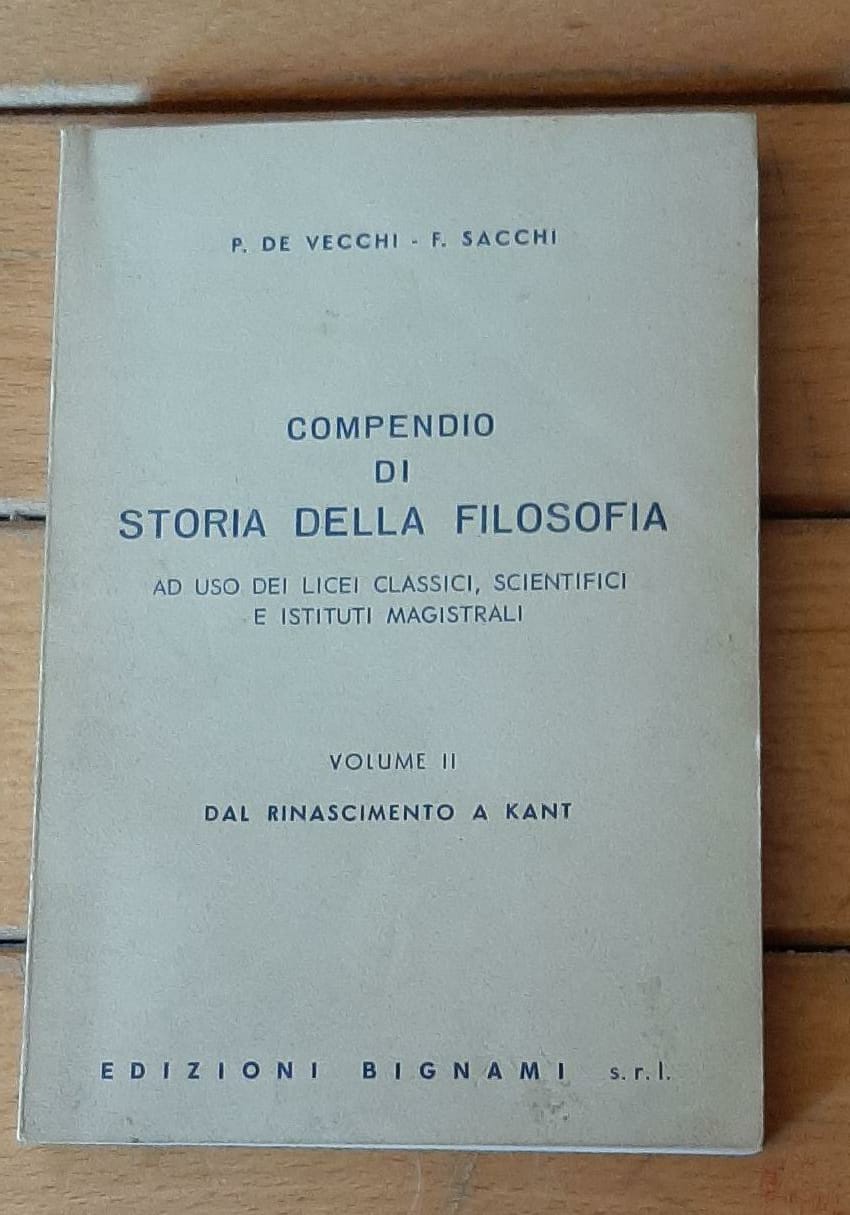 P. DE VECCHI - F. SACCHI

COMPENDIO
DI
STORIA DELLA FILOSOFIA

AD USO DEI LICEI CLASSICI, SCIENTIFICI
E ISTITUTI MAGISTRALI

VOLUME II

DAL RINASCIMENTO A KANT

EDIZIONI BIGNAMI s.r.l.